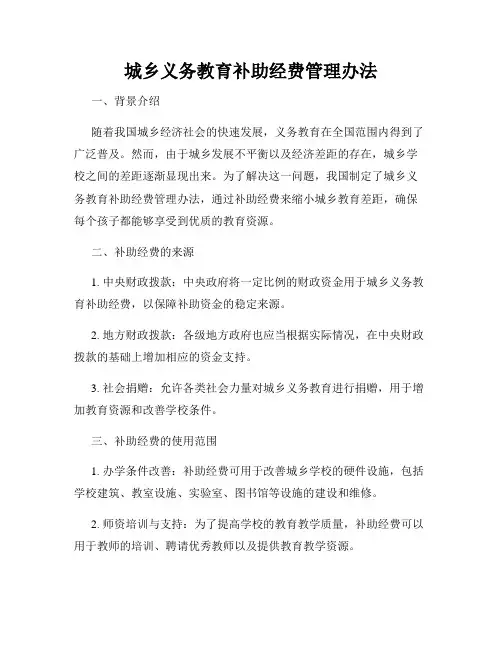 城乡义务教育补助经费管理办法

一、背景介绍

随着我国城乡经济社会的快速发展，义务教育在全国范围内得到了广泛普及。然而，由于城乡发展不平衡以及经济差距的存在，城乡学校之间的差距逐渐显现出来。为了解决这一问题，我国制定了城乡义务教育补助经费管理办法，通过补助经费来缩小城乡教育差距，确保每个孩子都能够享受到优质的教育资源。

二、补助经费的来源

1. 中央财政拨款：中央政府将一定比例的财政资金用于城乡义务教育补助经费，以保障补助资金的稳定来源。

2. 地方财政拨款：各级地方政府也应当根据实际情况，在中央财政拨款的基础上增加相应的资金支持。

3. 社会捐赠：允许各类社会力量对城乡义务教育进行捐赠，用于增加教育资源和改善学校条件。

三、补助经费的使用范围

1. 办学条件改善：补助经费可用于改善城乡学校的硬件设施，包括学校建筑、教室设施、实验室、图书馆等设施的建设和维修。

2. 师资培训与支持：为了提高学校的教育教学质量，补助经费可以用于教师的培训、聘请优秀教师以及提供教育教学资源。